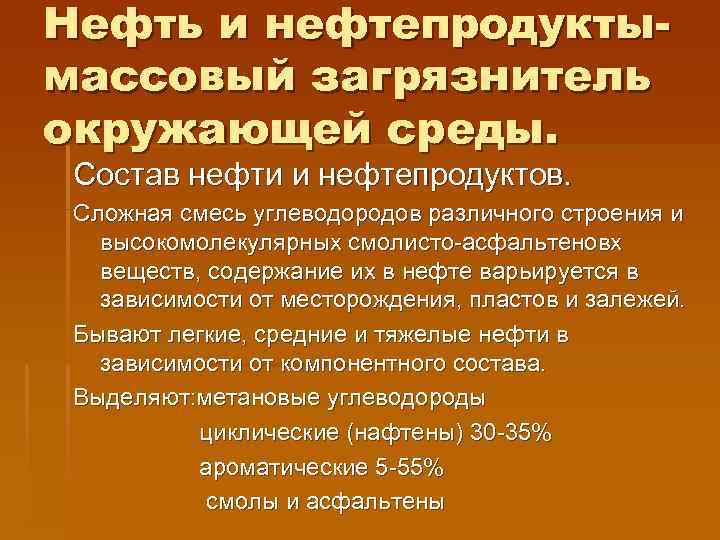 Нефть и нефтепродукты- массовый загрязнитель окружающей среды.

Состав нефти и нефтепродуктов.

Сложная смесь углеводородов различного строения и высокомолекулярных смолисто-асфальтеновх веществ, содержание их в нефте варьируется в зависимости от месторождения, пластов и залежей.

Бывают легкие, средние и тяжелые нефти в зависимости от компонентного состава.

Выделяют:метановые углеводороды
циклические (нафтены) 30-35%
ароматические 5-55%
смолы и асфальтены